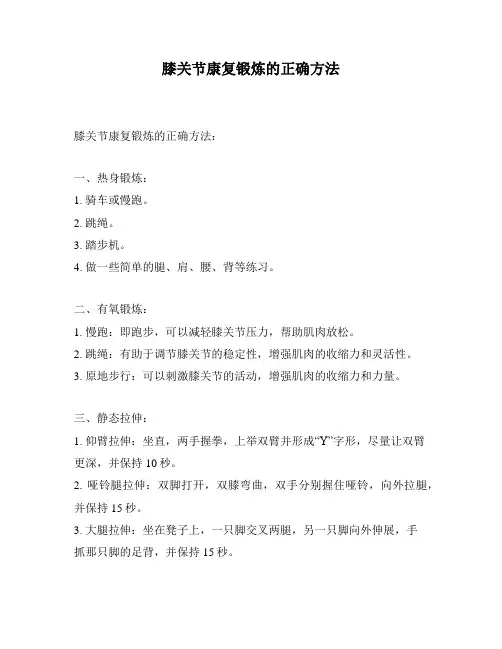 膝关节康复锻炼的正确方法

膝关节康复锻炼的正确方法：

一、热身锻炼：

1. 骑车或慢跑。

2. 跳绳。

3. 踏步机。

4. 做一些简单的腿、肩、腰、背等练习。

二、有氧锻炼：

1. 慢跑：即跑步，可以减轻膝关节压力，帮助肌肉放松。

2. 跳绳：有助于调节膝关节的稳定性，增强肌肉的收缩力和灵活性。

3. 原地步行：可以刺激膝关节的活动，增强肌肉的收缩力和力量。

三、静态拉伸：

1. 仰臂拉伸：坐直，两手握拳，上举双臂并形成“Y”字形，尽量让双臂更深，并保持 10 秒。

2. 哑铃腿拉伸：双脚打开，双膝弯曲，双手分别握住哑铃，向外拉腿，并保持 15 秒。

3. 大腿拉伸：坐在凳子上，一只脚交叉两腿，另一只脚向外伸展，手抓那只脚的足背，并保持 15 秒。